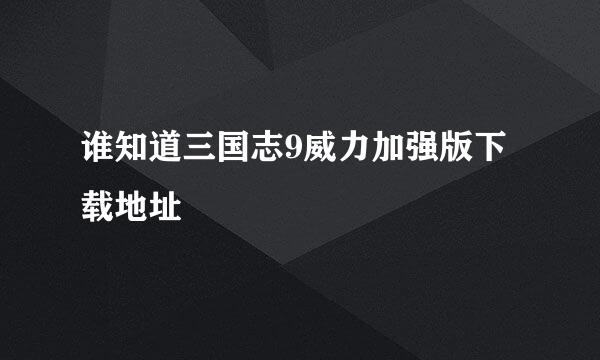 谁知道三国志9威力加强版下载地址